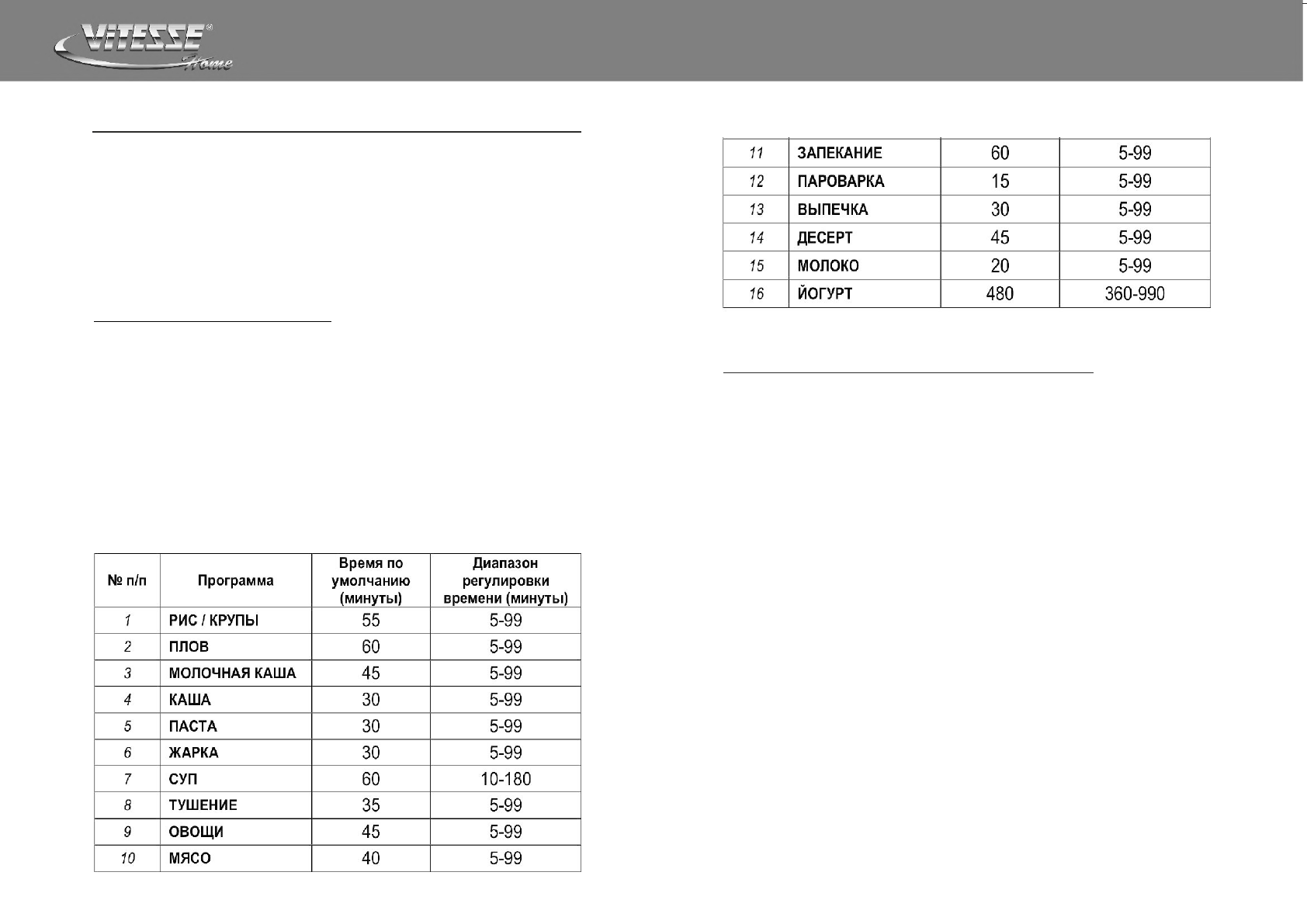 VITESSE® Home

| № п/п | Программа | Время по умолчанию (минуты) | Диапазон регулировки времени (минуты) |
|---|---|---|---|
| 1 | РИС / КРУПЫ | 55 | 5-99 |
| 2 | ПЛОВ | 60 | 5-99 |
| 3 | МОЛОЧНАЯ КАША | 45 | 5-99 |
| 4 | КАША | 30 | 5-99 |
| 5 | ПАСТА | 30 | 5-99 |
| 6 | ЖАРКА | 30 | 5-99 |
| 7 | СУП | 60 | 10-180 |
| 8 | ТУШЕНИЕ | 35 | 5-99 |
| 9 | ОВОЩИ | 45 | 5-99 |
| 10 | МЯСО | 40 | 5-99 |

| 11 | ЗАПЕКАНИЕ | 60 | 5-99 |
|---|---|---|---|
| 12 | ПАРОВАРКА | 15 | 5-99 |
| 13 | ВЫПЕЧКА | 30 | 5-99 |
| 14 | ДЕСЕРТ | 45 | 5-99 |
| 15 | МОЛОКО | 20 | 5-99 |
| 16 | ЙОГУРТ | 480 | 360-990 |